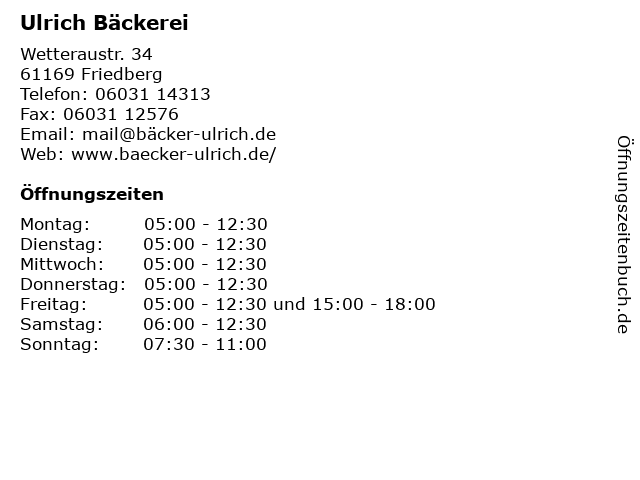 Ulrich Bäckerei

Wetteraustr. 34
61169 Friedberg
Telefon: 06031 14313
Fax: 06031 12576
Email: mail@bäcker-ulrich.de
Web: www.baecker-ulrich.de/

Öffnungszeiten

Montag: 05:00 - 12:30
Dienstag: 05:00 - 12:30
Mittwoch: 05:00 - 12:30
Donnerstag: 05:00 - 12:30
Freitag: 05:00 - 12:30 und 15:00 - 18:00
Samstag: 06:00 - 12:30
Sonntag: 07:30 - 11:00

Öffnungszeitenbuch.de